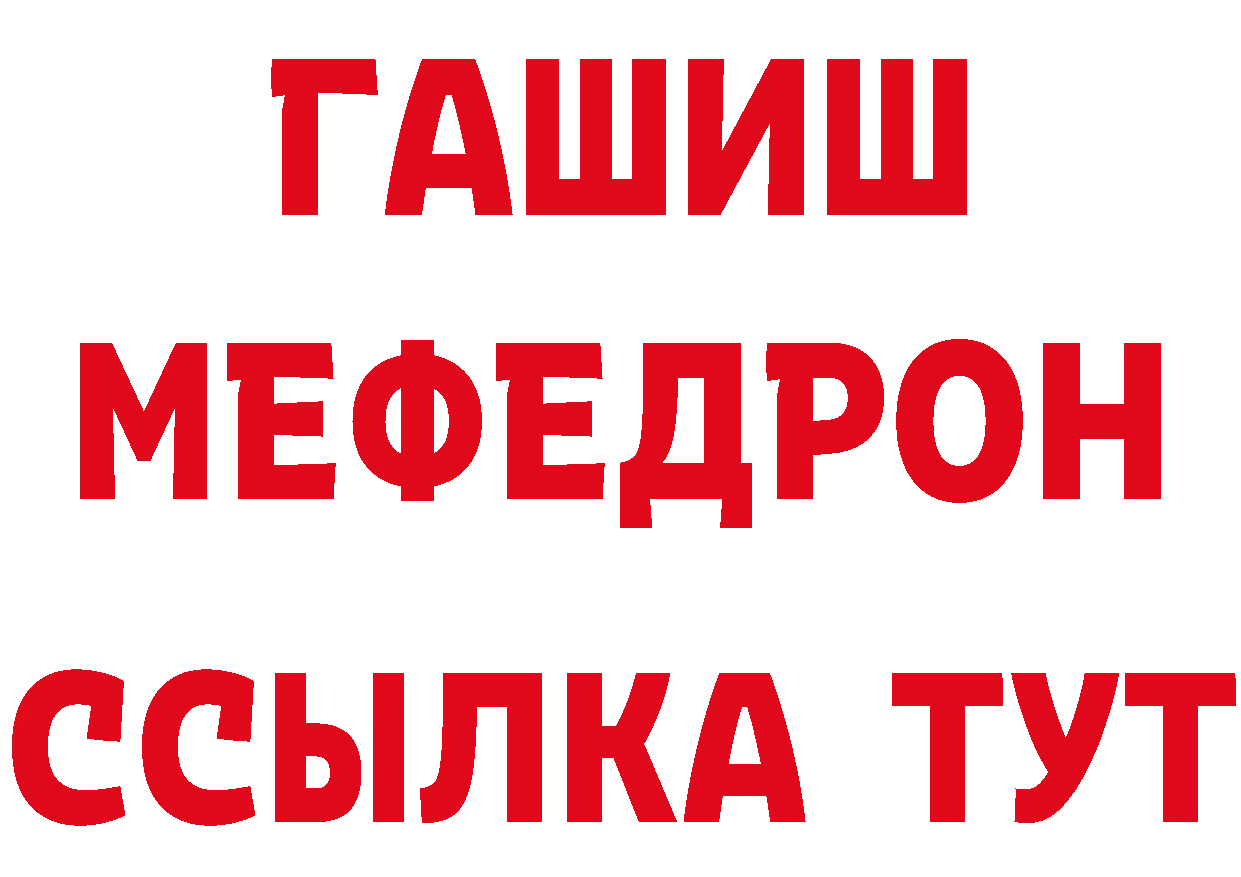 ГАШИШ
МЕФЕДРОН
ССЫЛКА ТУТ